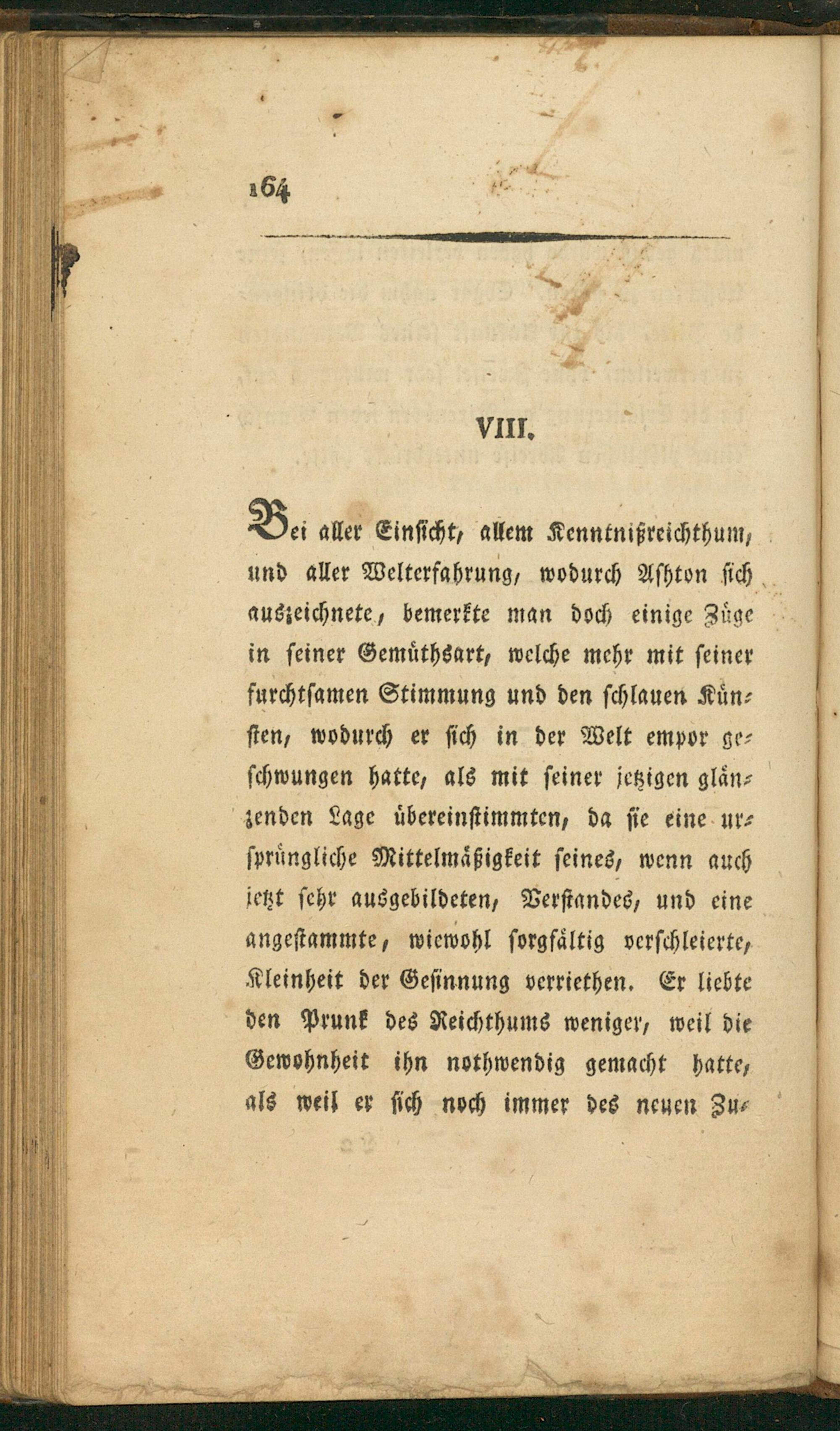 164

VIII.

Bei aller Einsicht, allem Kenntnißreichthum, und aller Welterfahrung, wodurch Ashton sich auszeichnete, bemerkte man doch einige Züge in seiner Gemüthsart, welche mehr mit seiner furchtsamen Stimmung und den schlauen Künsten, wodurch er sich in der Welt empor geschwungen hatte, als mit seiner jetzigen glänzenden Lage übereinstimmten, da sie eine ursprüngliche Mittelmäßigkeit seines, wenn auch jetzt sehr ausgebildeten, Verstandes, und eine angestammte, wiewohl sorgfältig verschleierte, Kleinheit der Gesinnung verriethen. Er liebte den Prunk des Reichthums weniger, weil die Gewohnheit ihn nothwendig gemacht hatte, als weil er sich noch immer des neuen Zu-